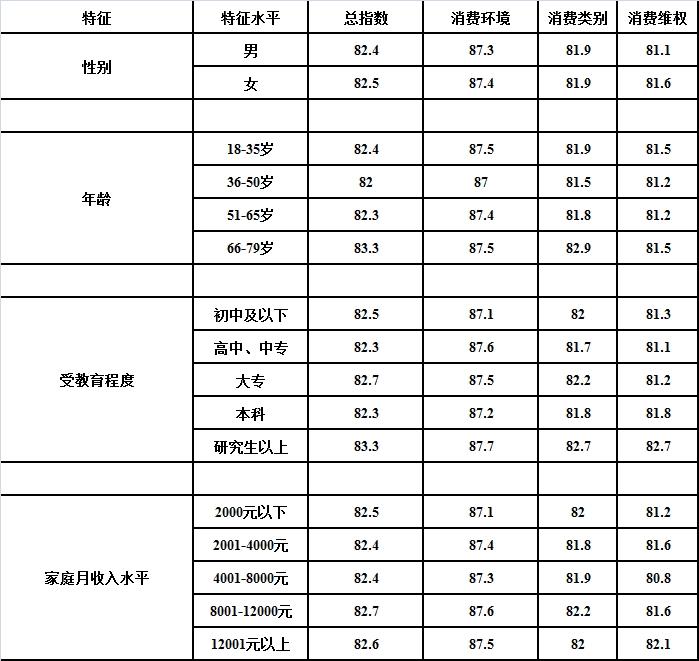 | 特征 | 特征水平 | 总指数 | 消费环境 | 消费类别 | 消费维权 |
|---|---|---|---|---|---|
| 性别 | 男 | 82.4 | 87.3 | 81.9 | 81.1 |
| | 女 | 82.5 | 87.4 | 81.9 | 81.6 |
| | | | | | |
| 年龄 | 18-35岁 | 82.4 | 87.5 | 81.9 | 81.5 |
| | 36-50岁 | 82 | 87 | 81.5 | 81.2 |
| | 51-65岁 | 82.3 | 87.4 | 81.8 | 81.2 |
| | 66-79岁 | 83.3 | 87.5 | 82.9 | 81.5 |
| | | | | | |
| 受教育程度 | 初中及以下 | 82.5 | 87.1 | 82 | 81.3 |
| | 高中、中专 | 82.3 | 87.6 | 81.7 | 81.1 |
| | 大专 | 82.7 | 87.5 | 82.2 | 81.2 |
| | 本科 | 82.3 | 87.2 | 81.8 | 81.8 |
| | 研究生以上 | 83.3 | 87.7 | 82.7 | 82.7 |
| | | | | | |
| 家庭月收入水平 | 2000元以下 | 82.5 | 87.1 | 82 | 81.2 |
| | 2001-4000元 | 82.4 | 87.4 | 81.8 | 81.6 |
| | 4001-8000元 | 82.4 | 87.3 | 81.9 | 80.8 |
| | 8001-12000元 | 82.7 | 87.6 | 82.2 | 81.6 |
| | 12001元以上 | 82.6 | 87.5 | 82 | 82.1 |